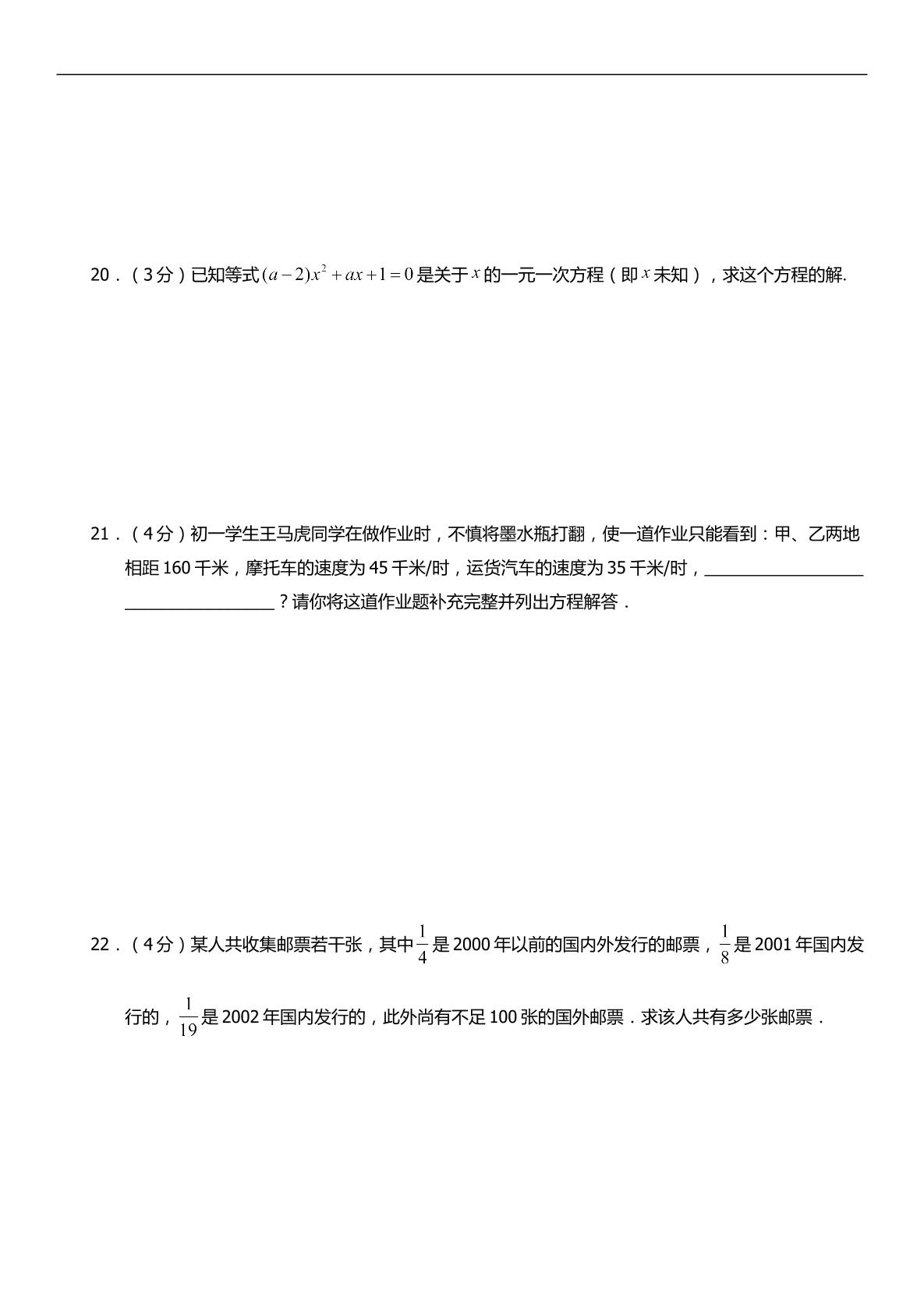 20．（3分）已知等式$(a-2)x^2+ax+1=0$是关于$x$的一元一次方程（即$x$未知），求这个方程的解.

21．（4分）初一学生王马虎同学在做作业时，不慎将墨水瓶打翻，使一道作业只能看到：甲、乙两地相距160千米，摩托车的速度为45千米/时，运货汽车的速度为35千米/时，____?请你将这道作业题补充完整并列出方程解答．

22．（4分）某人共收集邮票若干张，其中$\frac{1}{4}$是2000年以前的国内外发行的邮票，$\frac{1}{8}$是2001年国内发行的，$\frac{1}{19}$是2002年国内发行的，此外尚有不足100张的国外邮票．求该人共有多少张邮票．